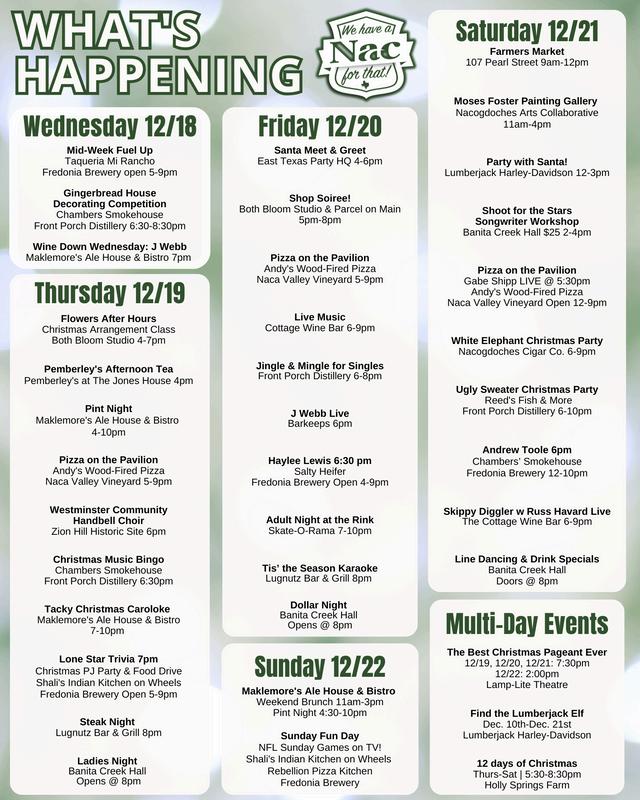 WHAT'S HAPPENING

We have a Nac for that!

Wednesday 12/18

Mid-Week Fuel Up
Taqueria Mi Rancho
Fredonia Brewery open 5-9pm

Gingerbread House Decorating Competition
Chambers Smokehouse
Front Porch Distillery 6:30-8:30pm

Wine Down Wednesday: J Webb
Maklemore's Ale House & Bistro 7pm

Thursday 12/19

Flowers After Hours
Christmas Arrangement Class
Both Bloom Studio 4-7pm

Pemberley's Afternoon Tea
Pemberley's at The Jones House 4pm

Pint Night
Maklemore's Ale House & Bistro 4-10pm

Pizza on the Pavilion
Andy's Wood-Fired Pizza
Naca Valley Vineyard 5-9pm

Westminster Community Handbell Choir
Zion Hill Historic Site 6pm

Christmas Music Bingo
Chambers Smokehouse
Front Porch Distillery 6:30pm

Tacky Christmas Caroloke
Maklemore's Ale House & Bistro 7-10pm

Lone Star Trivia 7pm
Christmas PJ Party & Food Drive
Shali's Indian Kitchen on Wheels
Fredonia Brewery Open 5-9pm

Steak Night
Lugnutz Bar & Grill 8pm

Ladies Night
Banita Creek Hall
Opens @ 8pm

Friday 12/20

Santa Meet & Greet
East Texas Party HQ 4-6pm

Shop Soiree!
Both Bloom Studio & Parcel on Main
5pm-8pm

Pizza on the Pavilion
Andy's Wood-Fired Pizza
Naca Valley Vineyard 5-9pm

Live Music
Cottage Wine Bar 6-9pm

Jingle & Mingle for Singles
Front Porch Distillery 6-8pm

J Webb Live
Barkeeps 6pm

Haylee Lewis 6:30 pm
Salty Heifer
Fredonia Brewery Open 4-9pm

Adult Night at the Rink
Skate-O-Rama 7-10pm

Tis' the Season Karaoke
Lugnutz Bar & Grill 8pm

Dollar Night
Banita Creek Hall
Opens @ 8pm

Sunday 12/22

Maklemore's Ale House & Bistro
Weekend Brunch 11am-3pm
Pint Night 4:30-10pm

Sunday Fun Day
NFL Sunday Games on TV!
Shali's Indian Kitchen on Wheels
Rebellion Pizza Kitchen
Fredonia Brewery

Saturday 12/21

Farmers Market
107 Pearl Street 9am-12pm

Moses Foster Painting Gallery
Nacogdoches Arts Collaborative
11am-4pm

Party with Santa!
Lumberjack Harley-Davidson 12-3pm

Shoot for the Stars Songwriter Workshop
Banita Creek Hall $25 2-4pm

Pizza on the Pavilion
Gabe Shipp LIVE @ 5:30pm
Andy's Wood-Fired Pizza
Naca Valley Vineyard Open 12-9pm

White Elephant Christmas Party
Nacogdoches Cigar Co. 6-9pm

Ugly Sweater Christmas Party
Reed's Fish & More
Front Porch Distillery 6-10pm

Andrew Toole 6pm
Chambers' Smokehouse
Fredonia Brewery 12-10pm

Skippy Diggler w Russ Havard Live
The Cottage Wine Bar 6-9pm

Line Dancing & Drink Specials
Banita Creek Hall
Doors @ 8pm

Multi-Day Events

The Best Christmas Pageant Ever
12/19, 12/20, 12/21: 7:30pm
12/22: 2:00pm
Lamp-Lite Theatre

Find the Lumberjack Elf
Dec. 10th-Dec. 21st
Lumberjack Harley-Davidson

12 days of Christmas
Thurs-Sat | 5:30-8:30pm
Holly Springs Farm